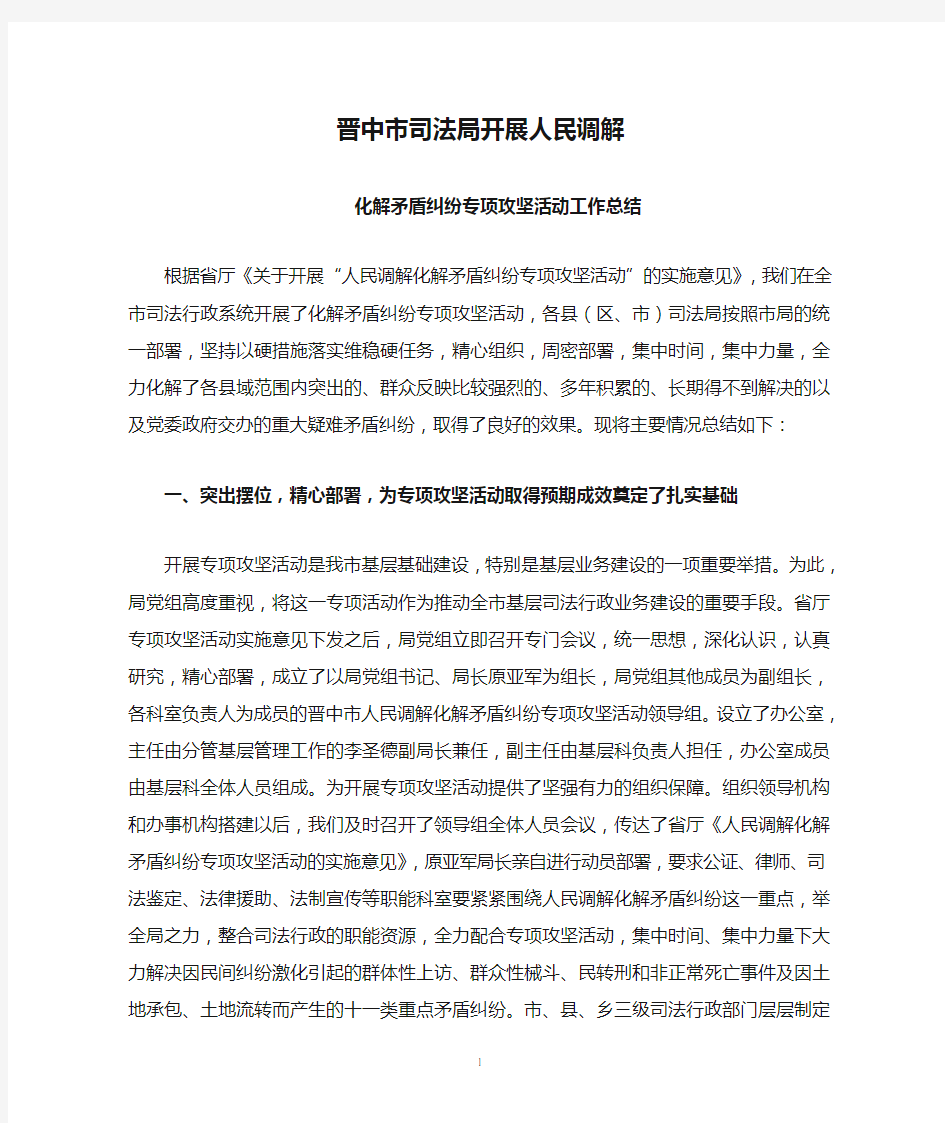 晋中市司法局开展人民调解

化解矛盾纠纷专项攻坚活动工作总结

根据省厅《关于开展“人民调解化解矛盾纠纷专项攻坚活动”的实施意见》，我们在全市司法行政系统开展了化解矛盾纠纷专项攻坚活动，各县（区、市）司法局按照市局的统一部署，坚持以硬措施落实维稳硬任务，精心组织，周密部署，集中时间，集中力量，全力化解了各县域范围内突出的、群众反映比较强烈的、多年积累的、长期得不到解决的以及党委政府交办的重大疑难矛盾纠纷，取得了良好的效果。现将主要情况总结如下：

一、突出摆位，精心部署，为专项攻坚活动取得预期成效奠定了扎实基础

开展专项攻坚活动是我市基层基础建设，特别是基层业务建设的一项重要举措。为此，局党组高度重视，将这一专项活动作为推动全市基层司法行政业务建设的重要手段。省厅专项攻坚活动实施意见下发之后，局党组立即召开专门会议，统一思想，深化认识，认真研究，精心部署，成立了以局党组书记、局长原亚军为组长，局党组其他成员为副组长，各科室负责人为成员的晋中市人民调解化解矛盾纠纷专项攻坚活动领导组。设立了办公室，主任由分管基层管理工作的李圣德副局长兼任，副主任由基层科负责人担任，办公室成员由基层科全体人员组成。为开展专项攻坚活动提供了坚强有力的组织保障。组织领导机构和办事机构搭建以后，我们及时召开了领导组全体人员会议，传达了省厅《人民调解化解矛盾纠纷专项攻坚活动的实施意见》，原亚军局长亲自进行动员部署，要求公证、律师、司法鉴定、法律援助、法制宣传等职能科室要紧紧围绕人民调解化解矛盾纠纷这一重点，举全局之力，整合司法行政的职能资源，全力配合专项攻坚活动，集中时间、集中力量下大力解决因民间纠纷激化引起的群体性上访、群众性械斗、民转刑和非正常死亡事件及因土地承包、土地流转而产生的十一类重点矛盾纠纷。市、县、乡三级司法行政部门层层制定

1